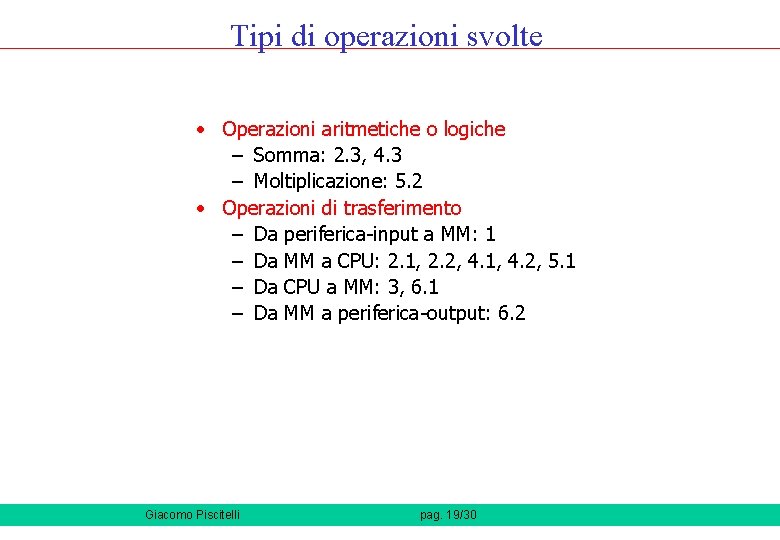 Tipi di operazioni svolte

• Operazioni aritmetiche o logiche
  – Somma: 2.3, 4.3
  – Moltiplicazione: 5.2
• Operazioni di trasferimento
  – Da periferica-input a MM: 1
  – Da MM a CPU: 2.1, 2.2, 4.1, 4.2, 5.1
  – Da CPU a MM: 3, 6.1
  – Da MM a periferica-output: 6.2

Giacomo Piscitelli

pag. 19/30